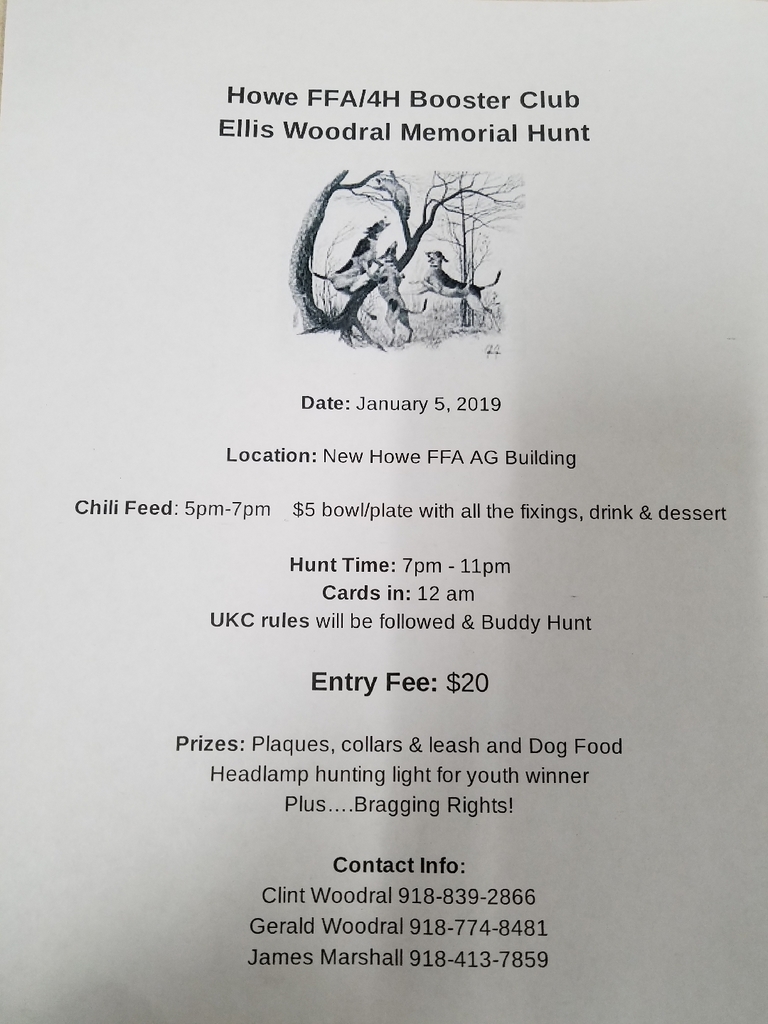 Howe FFA/4H Booster Club
Ellis Woodral Memorial Hunt

Date: January 5, 2019

Location: New Howe FFA AG Building

Chili Feed: 5pm-7pm $5 bowl/plate with all the fixings, drink & dessert

Hunt Time: 7pm - 11pm
Cards in: 12 am
UKC rules will be followed & Buddy Hunt

Entry Fee: $20

Prizes: Plaques, collars & leash and Dog Food
Headlamp hunting light for youth winner
Plus....Bragging Rights!

Contact Info:
Clint Woodral 918-839-2866
Gerald Woodral 918-774-8481
James Marshall 918-413-7859